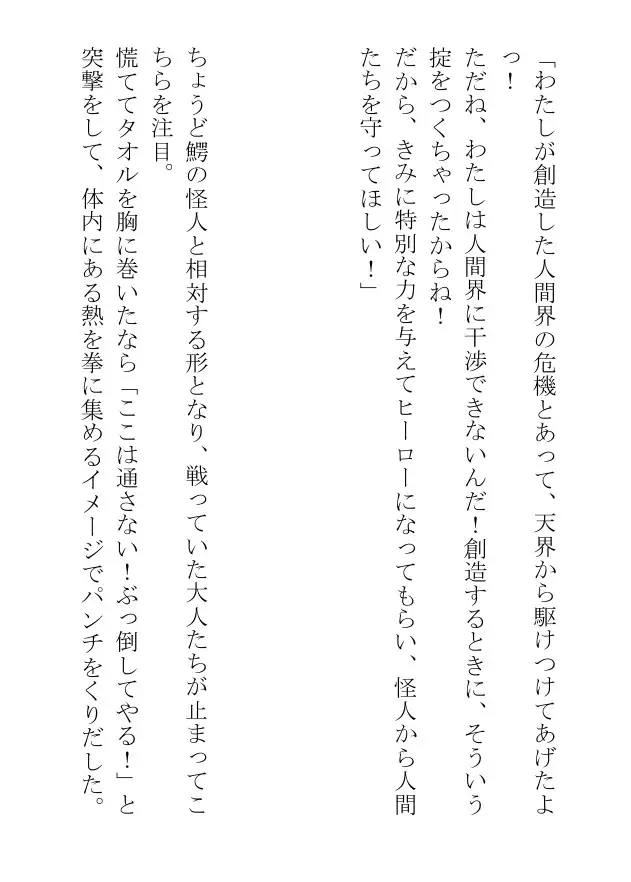 「わたしが創造した人間界の危機とあって、天界から駆けつけてあげたよっ！
ただね、わたしは人間界に干渉できないんだ！創造するときに、そういう掟をつくちゃったからね！
だから、きみに特別な力を与えてヒーローになってもらい、怪人から人間たちを守ってほしい！」

ちょうど鰐の怪人と相対する形となり、戦っていた大人たちが止まってこちらを注目。
慌ててタオルを胸に巻いたなら「ここは通さない！ぶっ倒してやる！」と突撃をして、体内にある熱を拳に集めるイメージでパンチをくりだした。